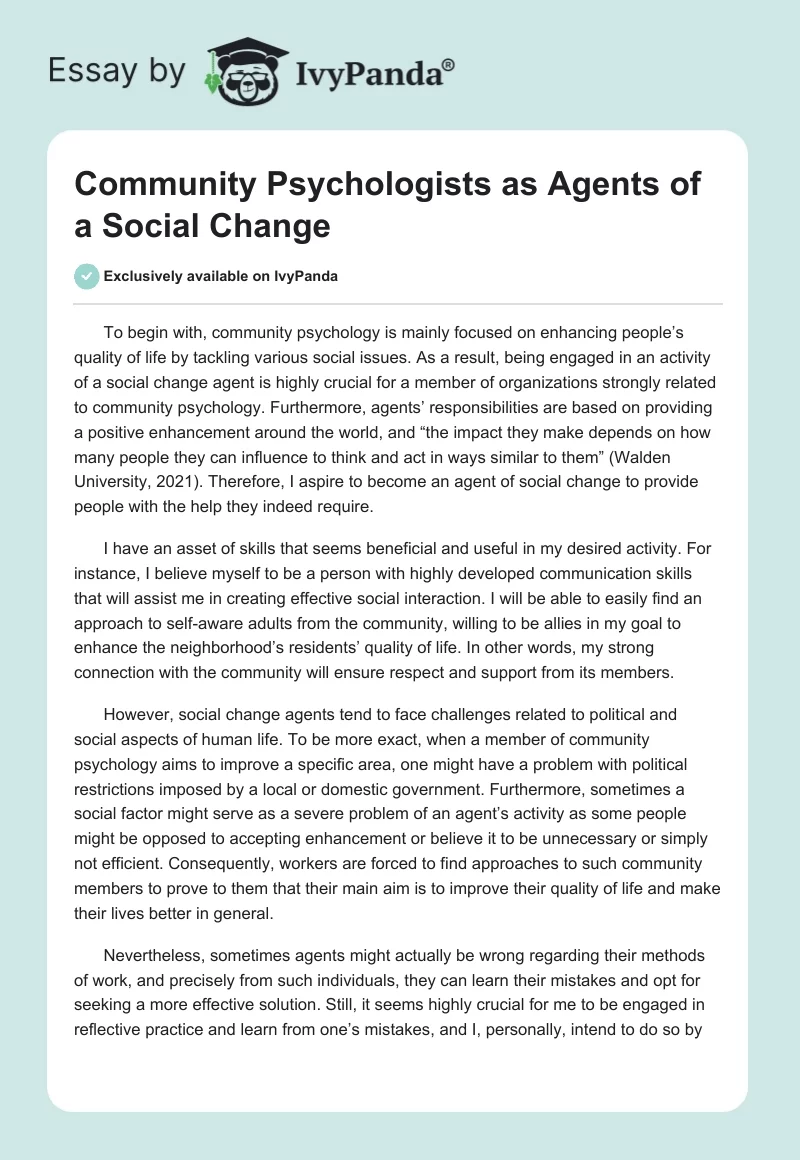 Essay by IvyPanda®

Community Psychologists as Agents of a Social Change

Exclusively available on IvyPanda

To begin with, community psychology is mainly focused on enhancing people's quality of life by tackling various social issues. As a result, being engaged in an activity of a social change agent is highly crucial for a member of organizations strongly related to community psychology. Furthermore, agents' responsibilities are based on providing a positive enhancement around the world, and "the impact they make depends on how many people they can influence to think and act in ways similar to them" (Walden University, 2021). Therefore, I aspire to become an agent of social change to provide people with the help they indeed require.

I have an asset of skills that seems beneficial and useful in my desired activity. For instance, I believe myself to be a person with highly developed communication skills that will assist me in creating effective social interaction. I will be able to easily find an approach to self-aware adults from the community, willing to be allies in my goal to enhance the neighborhood's residents' quality of life. In other words, my strong connection with the community will ensure respect and support from its members.

However, social change agents tend to face challenges related to political and social aspects of human life. To be more exact, when a member of community psychology aims to improve a specific area, one might have a problem with political restrictions imposed by a local or domestic government. Furthermore, sometimes a social factor might serve as a severe problem of an agent's activity as some people might be opposed to accepting enhancement or believe it to be unnecessary or simply not efficient. Consequently, workers are forced to find approaches to such community members to prove to them that their main aim is to improve their quality of life and make their lives better in general.

Nevertheless, sometimes agents might actually be wrong regarding their methods of work, and precisely from such individuals, they can learn their mistakes and opt for seeking a more effective solution. Still, it seems highly crucial for me to be engaged in reflective practice and learn from one's mistakes, and I, personally, intend to do so by